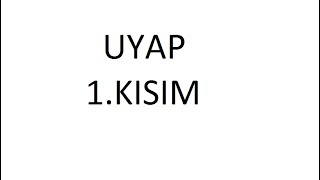 UYAP
1.KISIM